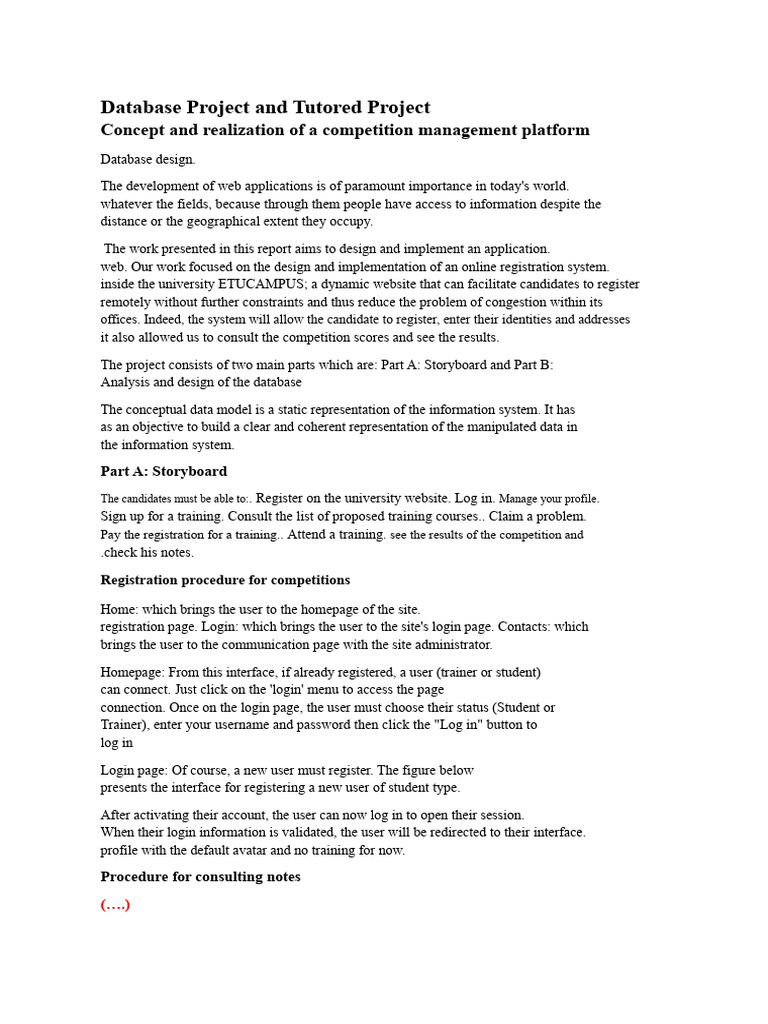 Database Project and Tutored Project
Concept and realization of a competition management platform

Database design.

The development of web applications is of paramount importance in today's world. whatever the fields, because through them people have access to information despite the distance or the geographical extent they occupy.

The work presented in this report aims to design and implement an application. web. Our work focused on the design and implementation of an online registration system. inside the university ETUCAMPUS; a dynamic website that can facilitate candidates to register remotely without further constraints and thus reduce the problem of congestion within its offices. Indeed, the system will allow the candidate to register, enter their identities and addresses it also allowed us to consult the competition scores and see the results.

The project consists of two main parts which are: Part A: Storyboard and Part B: Analysis and design of the database

The conceptual data model is a static representation of the information system. It has as an objective to build a clear and coherent representation of the manipulated data in the information system.

Part A: Storyboard

The candidates must be able to:. Register on the university website. Log in. Manage your profile. Sign up for a training. Consult the list of proposed training courses.. Claim a problem. Pay the registration for a training.. Attend a training. see the results of the competition and .check his notes.

Registration procedure for competitions

Home: which brings the user to the homepage of the site. registration page. Login: which brings the user to the site's login page. Contacts: which brings the user to the communication page with the site administrator.

Homepage: From this interface, if already registered, a user (trainer or student) can connect. Just click on the 'login' menu to access the page connection. Once on the login page, the user must choose their status (Student or Trainer), enter your username and password then click the "Log in" button to log in

Login page: Of course, a new user must register. The figure below presents the interface for registering a new user of student type.

After activating their account, the user can now log in to open their session. When their login information is validated, the user will be redirected to their interface. profile with the default avatar and no training for now.

Procedure for consulting notes

(….)